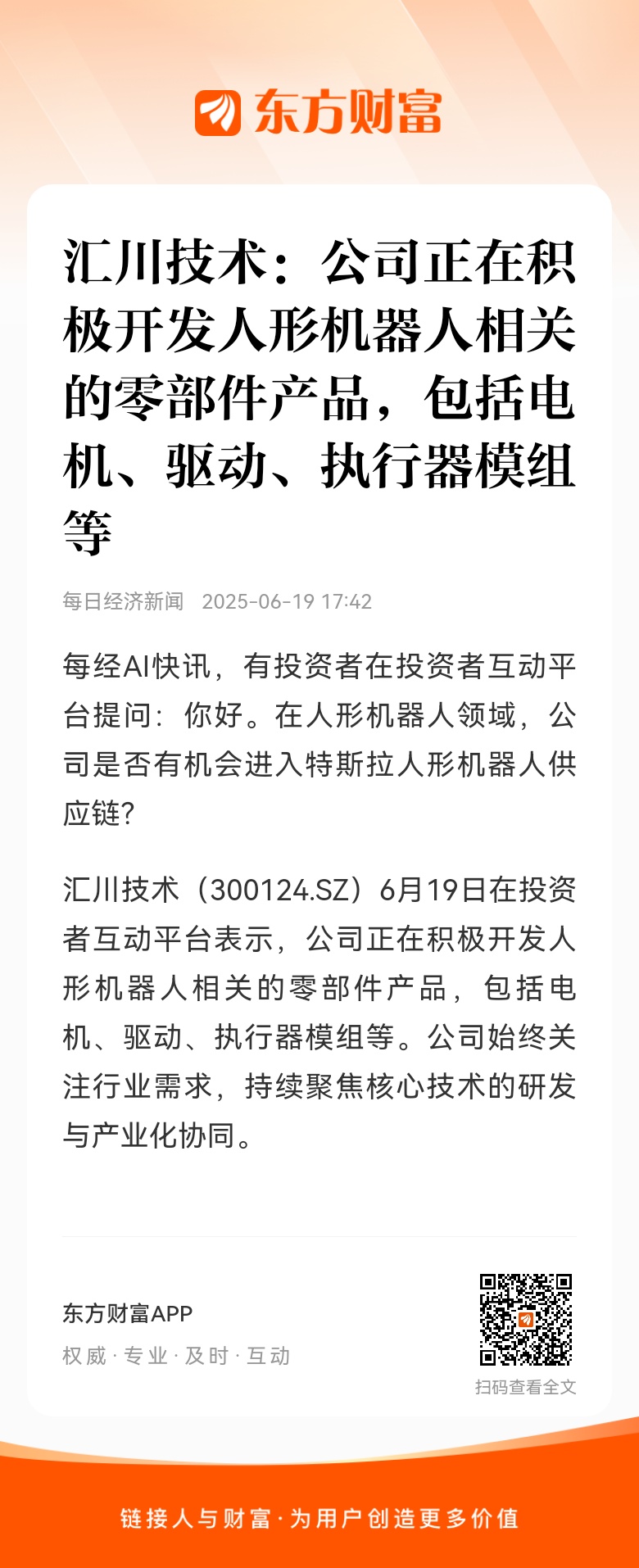 东方财富

汇川技术：公司正在积极开发人形机器人相关的零部件产品，包括电机、驱动、执行器模组等

每日经济新闻 2025-06-19 17:42

每经AI快讯，有投资者在投资者互动平台提问：你好。在人形机器人领域，公司是否有机会进入特斯拉人形机器人供应链?

汇川技术（300124.SZ）6月19日在投资者互动平台表示，公司正在积极开发人形机器人相关的零部件产品，包括电机、驱动、执行器模组等。公司始终关注行业需求，持续聚焦核心技术的研发与产业化协同。

东方财富APP
权威 · 专业 · 及时 · 互动

扫码查看全文

链接人与财富 · 为用户创造更多价值